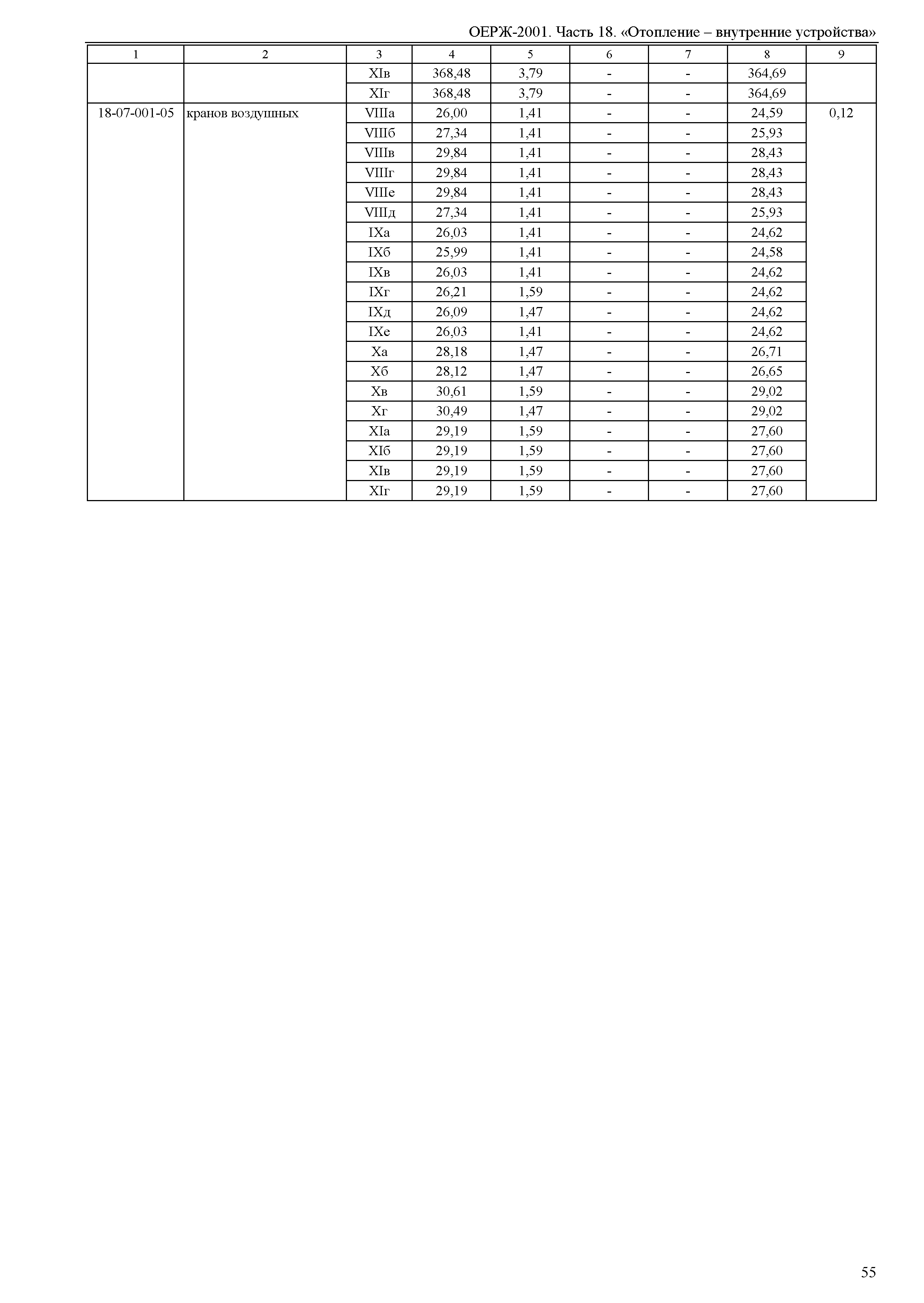 ОЕРЖ-2001. Часть 18. «Отопление – внутренние устройства»

| 1 | 2 | 3 | 4 | 5 | 6 | 7 | 8 | 9 |
|---|---|---|---|---|---|---|---|---|
| | | XIв | 368,48 | 3,79 | - | - | 364,69 | |
| | | XIг | 368,48 | 3,79 | - | - | 364,69 | |
| 18-07-001-05 | кранов воздушных | VIIIа | 26,00 | 1,41 | - | - | 24,59 | 0,12 |
| | | VIIIб | 27,34 | 1,41 | - | - | 25,93 | |
| | | VIIIв | 29,84 | 1,41 | - | - | 28,43 | |
| | | VIIIг | 29,84 | 1,41 | - | - | 28,43 | |
| | | VIIIе | 29,84 | 1,41 | - | - | 28,43 | |
| | | VIIIд | 27,34 | 1,41 | - | - | 25,93 | |
| | | IXа | 26,03 | 1,41 | - | - | 24,62 | |
| | | IXб | 25,99 | 1,41 | - | - | 24,58 | |
| | | IXв | 26,03 | 1,41 | - | - | 24,62 | |
| | | IXг | 26,21 | 1,59 | - | - | 24,62 | |
| | | IXд | 26,09 | 1,47 | - | - | 24,62 | |
| | | IXе | 26,03 | 1,41 | - | - | 24,62 | |
| | | Xа | 28,18 | 1,47 | - | - | 26,71 | |
| | | Xб | 28,12 | 1,47 | - | - | 26,65 | |
| | | Xв | 30,61 | 1,59 | - | - | 29,02 | |
| | | Xг | 30,49 | 1,47 | - | - | 29,02 | |
| | | XIа | 29,19 | 1,59 | - | - | 27,60 | |
| | | XIб | 29,19 | 1,59 | - | - | 27,60 | |
| | | XIв | 29,19 | 1,59 | - | - | 27,60 | |
| | | XIг | 29,19 | 1,59 | - | - | 27,60 | |

55